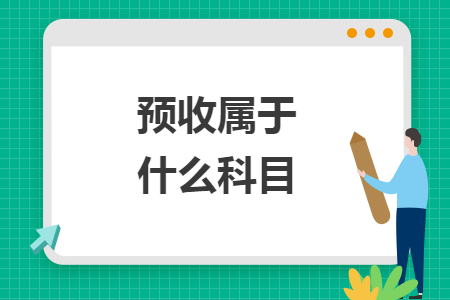 预收属于
什么科目